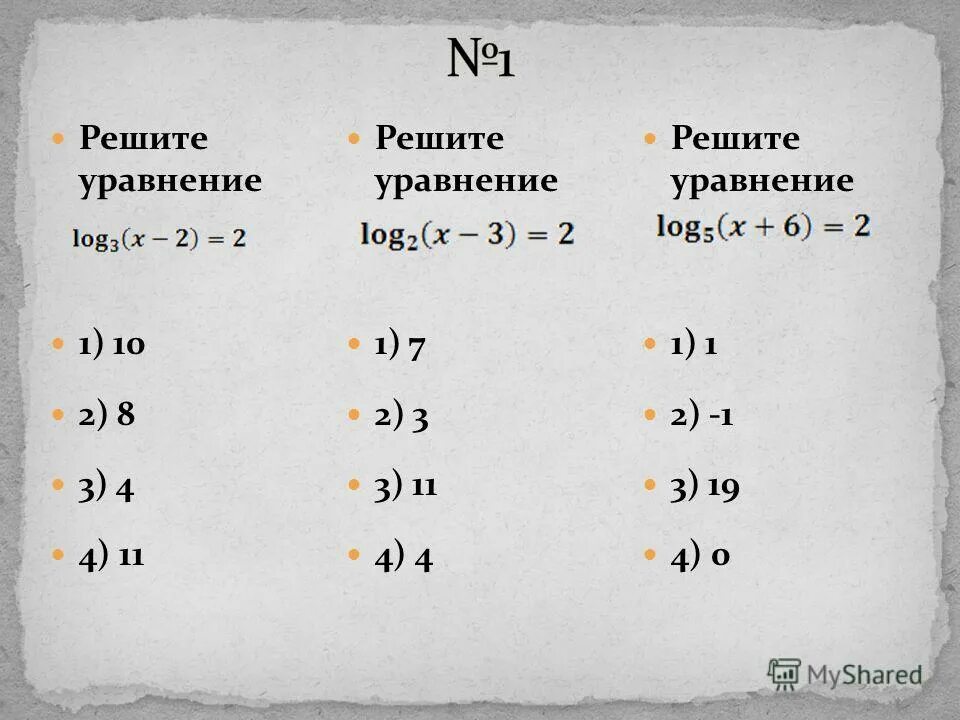 №1

Решите уравнение
$\log_3(x-2)=2$

1) 10
2) 8
3) 4
4) 11

Решите уравнение
$\log_2(x-3)=2$

1) 7
2) 3
3) 11
4) 4

Решите уравнение
$\log_5(x+6)=2$

1) 1
2) -1
3) 19
4) 0

MyShared